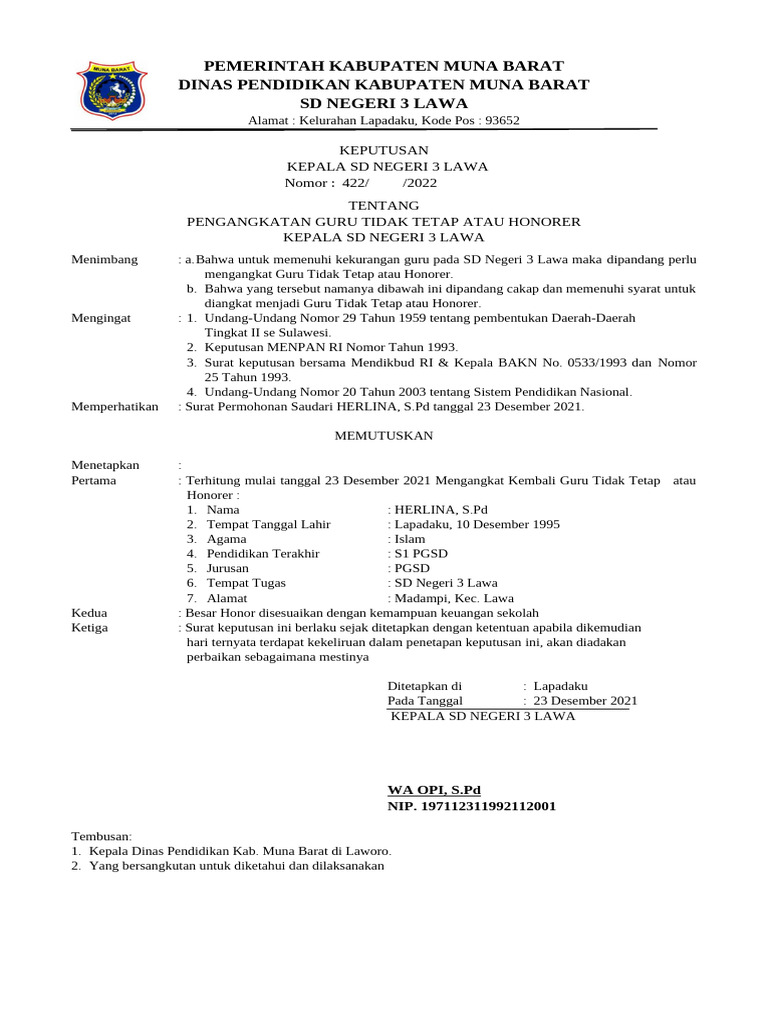 MUNA BARAT

PEMERINTAH KABUPATEN MUNA BARAT
DINAS PENDIDIKAN KABUPATEN MUNA BARAT
SD NEGERI 3 LAWA
Alamat : Kelurahan Lapadaku, Kode Pos : 93652

KEPUTUSAN
KEPALA SD NEGERI 3 LAWA
Nomor : 422/ /2022

TENTANG
PENGANGKATAN GURU TIDAK TETAP ATAU HONORER
KEPALA SD NEGERI 3 LAWA

Menimbang : a. Bahwa untuk memenuhi kekurangan guru pada SD Negeri 3 Lawa maka dipandang perlu mengangkat Guru Tidak Tetap atau Honorer.
b. Bahwa yang tersebut namanya dibawah ini dipandang cakap dan memenuhi syarat untuk diangkat menjadi Guru Tidak Tetap atau Honorer.

Mengingat : 1. Undang-Undang Nomor 29 Tahun 1959 tentang pembentukan Daerah-Daerah Tingkat II se Sulawesi.
2. Keputusan MENPAN RI Nomor Tahun 1993.
3. Surat keputusan bersama Mendikbud RI & Kepala BAKN No. 0533/1993 dan Nomor 25 Tahun 1993.
4. Undang-Undang Nomor 20 Tahun 2003 tentang Sistem Pendidikan Nasional.

Memperhatikan : Surat Permohonan Saudari HERLINA, S.Pd tanggal 23 Desember 2021.

MEMUTUSKAN

Menetapkan :
Pertama : Terhitung mulai tanggal 23 Desember 2021 Mengangkat Kembali Guru Tidak Tetap atau Honorer :
1. Nama : HERLINA, S.Pd
2. Tempat Tanggal Lahir : Lapadaku, 10 Desember 1995
3. Agama : Islam
4. Pendidikan Terakhir : S1 PGSD
5. Jurusan : PGSD
6. Tempat Tugas : SD Negeri 3 Lawa
7. Alamat : Madampi, Kec. Lawa
Kedua : Besar Honor disesuaikan dengan kemampuan keuangan sekolah
Ketiga : Surat keputusan ini berlaku sejak ditetapkan dengan ketentuan apabila dikemudian hari ternyata terdapat kekeliruan dalam penetapan keputusan ini, akan diadakan perbaikan sebagaimana mestinya

Ditetapkan di : Lapadaku
Pada Tanggal : 23 Desember 2021
KEPALA SD NEGERI 3 LAWA

WA OPI, S.Pd
NIP. 197112311992112001

Tembusan:
1. Kepala Dinas Pendidikan Kab. Muna Barat di Laworo.
2. Yang bersangkutan untuk diketahui dan dilaksanakan